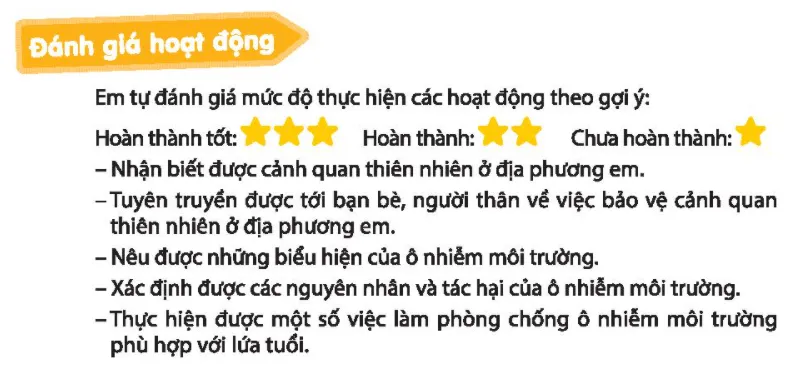 Đánh giá hoạt động

Em tự đánh giá mức độ thực hiện các hoạt động theo gợi ý:

Hoàn thành tốt: Hoàn thành: Chưa hoàn thành:

– Nhận biết được cảnh quan thiên nhiên ở địa phương em.
– Tuyên truyền được tới bạn bè, người thân về việc bảo vệ cảnh quan thiên nhiên ở địa phương em.
– Nêu được những biểu hiện của ô nhiễm môi trường.
– Xác định được các nguyên nhân và tác hại của ô nhiễm môi trường.
– Thực hiện được một số việc làm phòng chống ô nhiễm môi trường phù hợp với lứa tuổi.